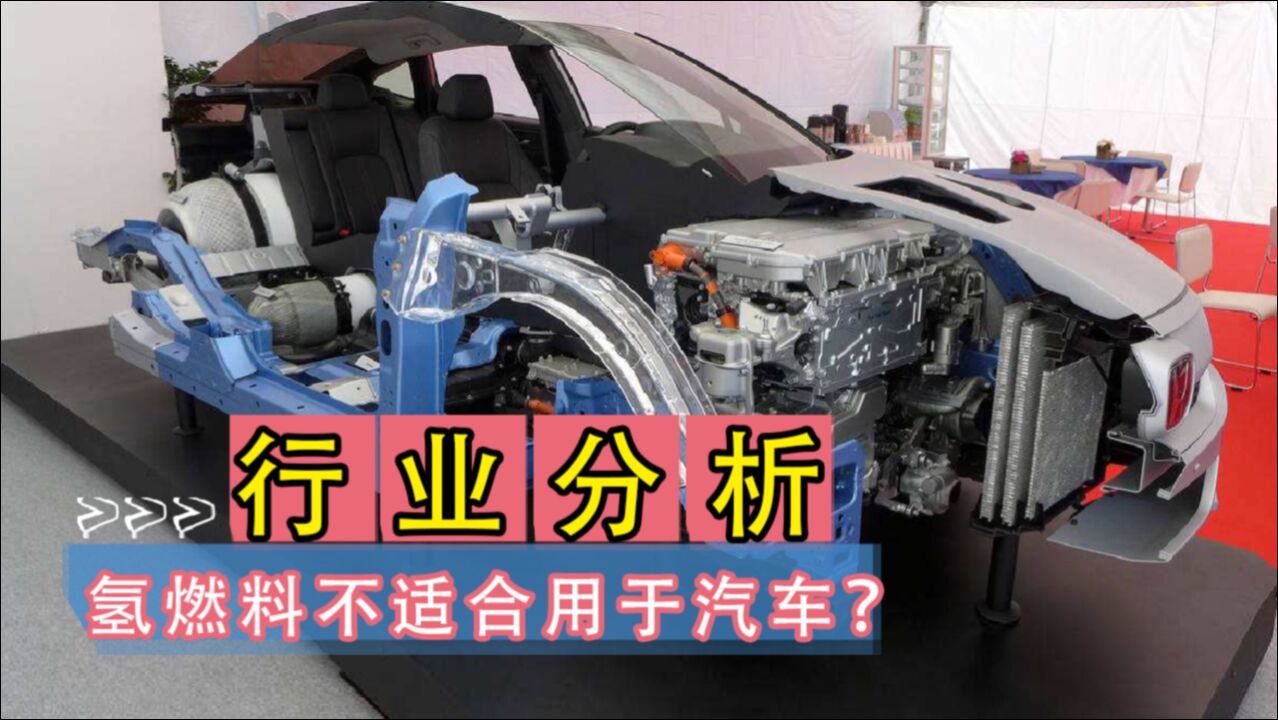 行业分析

氢燃料不适合用于汽车？